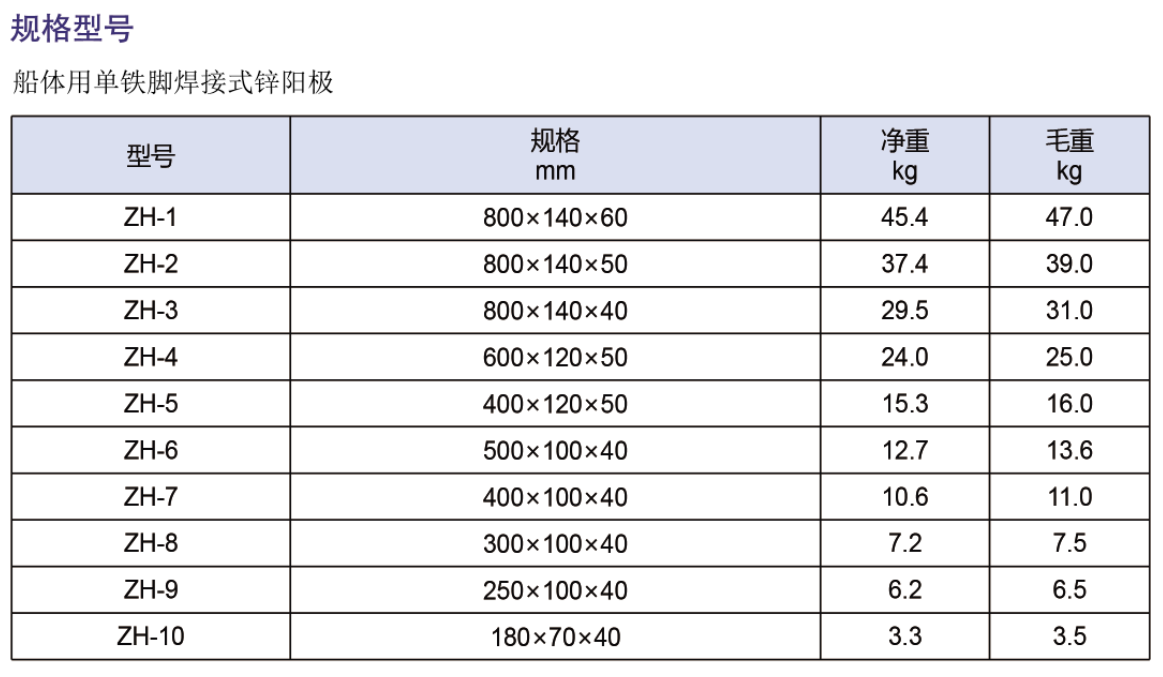 规格型号

船体用单铁脚焊接式锌阳极

| 型号 | 规格 mm | 净重 kg | 毛重 kg |
|---|---|---|---|
| ZH-1 | 800×140×60 | 45.4 | 47.0 |
| ZH-2 | 800×140×50 | 37.4 | 39.0 |
| ZH-3 | 800×140×40 | 29.5 | 31.0 |
| ZH-4 | 600×120×50 | 24.0 | 25.0 |
| ZH-5 | 400×120×50 | 15.3 | 16.0 |
| ZH-6 | 500×100×40 | 12.7 | 13.6 |
| ZH-7 | 400×100×40 | 10.6 | 11.0 |
| ZH-8 | 300×100×40 | 7.2 | 7.5 |
| ZH-9 | 250×100×40 | 6.2 | 6.5 |
| ZH-10 | 180×70×40 | 3.3 | 3.5 |